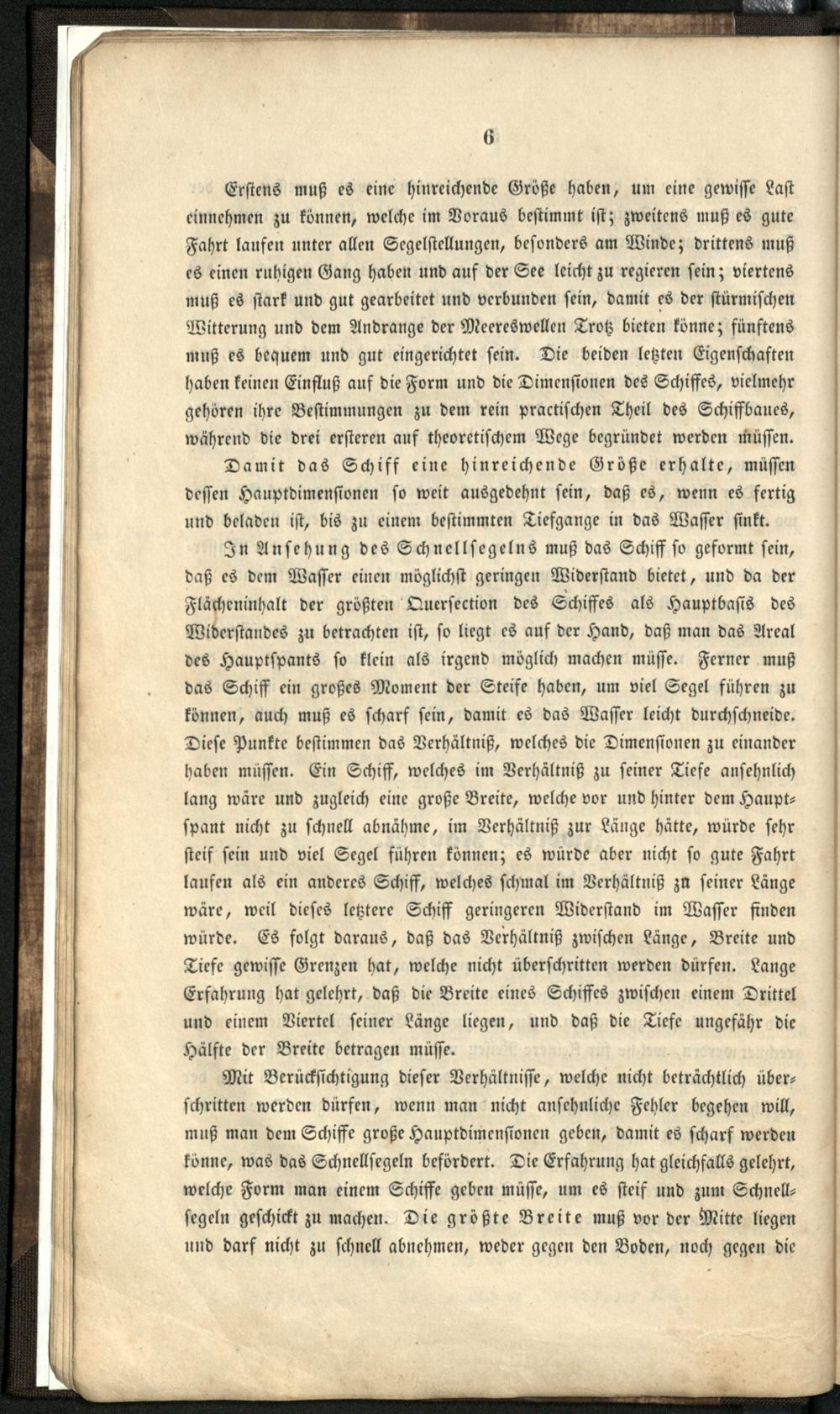 6

Erstens muß es eine hinreichende Größe haben, um eine gewisse Last einnehmen zu können, welche im Voraus bestimmt ist; zweitens muß es gute Fahrt laufen unter allen Segelstellungen, besonders am Winde; drittens muß es einen ruhigen Gang haben und auf der See leicht zu regieren sein; viertens muß es stark und gut gearbeitet und verbunden sein, damit es der stürmischen Witterung und dem Andrange der Meereswellen Trotz bieten könne; fünftens muß es bequem und gut eingerichtet sein. Die beiden letzten Eigenschaften haben keinen Einfluß auf die Form und die Dimensionen des Schiffes, vielmehr gehören ihre Bestimmungen zu dem rein practischen Theil des Schiffbaues, während die drei ersteren auf theoretischem Wege begründet werden müssen.

Damit das Schiff eine hinreichende Größe erhalte, müssen dessen Hauptdimensionen so weit ausgedehnt sein, daß es, wenn es fertig und beladen ist, bis zu einem bestimmten Tiefgange in das Wasser sinkt.

In Ansehung des Schnellsegelns muß das Schiff so geformt sein, daß es dem Wasser einen möglichst geringen Widerstand bietet, und da der Flächeninhalt der größten Quersection des Schiffes als Hauptbasis des Widerstandes zu betrachten ist, so liegt es auf der Hand, daß man das Areal des Hauptspants so klein als irgend möglich machen müsse. Ferner muß das Schiff ein großes Moment der Steife haben, um viel Segel führen zu können, auch muß es scharf sein, damit es das Wasser leicht durchschneide. Diese Punkte bestimmen das Verhältniß, welches die Dimensionen zu einander haben müssen. Ein Schiff, welches im Verhältniß zu seiner Tiefe ansehnlich lang wäre und zugleich eine große Breite, welche vor und hinter dem Hauptspant nicht zu schnell abnähme, im Verhältniß zur Länge hätte, würde sehr steif sein und viel Segel führen können; es würde aber nicht so gute Fahrt laufen als ein anderes Schiff, welches schmal im Verhältniß zu seiner Länge wäre, weil dieses letztere Schiff geringeren Widerstand im Wasser finden würde. Es folgt daraus, daß das Verhältniß zwischen Länge, Breite und Tiefe gewisse Grenzen hat, welche nicht überschritten werden dürfen. Lange Erfahrung hat gelehrt, daß die Breite eines Schiffes zwischen einem Drittel und einem Viertel seiner Länge liegen, und daß die Tiefe ungefähr die Hälfte der Breite betragen müsse.

Mit Berücksichtigung dieser Verhältnisse, welche nicht beträchtlich überschritten werden dürfen, wenn man nicht ansehnliche Fehler begehen will, muß man dem Schiffe große Hauptdimensionen geben, damit es scharf werden könne, was das Schnellsegeln befördert. Die Erfahrung hat gleichfalls gelehrt, welche Form man einem Schiffe geben müsse, um es steif und zum Schnellsegeln geschickt zu machen. Die größte Breite muß vor der Mitte liegen und darf nicht zu schnell abnehmen, weder gegen den Boden, noch gegen die